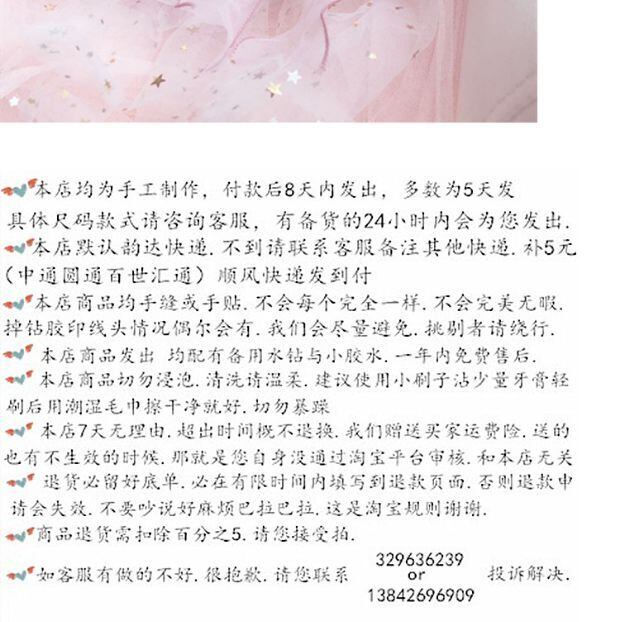 本店均为手工制作，付款后8天内发出，多数为5天发具体尺码款式请咨询客服，有备货的24小时内会为您发出.

本店默认韵达快递.不到请联系客服备注其他快递.补5元（中通圆通百世汇通）顺风快递发到付

本店商品均手缝或手贴.不会每个完全一样.不会完美无暇.掉钻胶印线头情况偶尔会有.我们会尽量避免.挑剔者请绕行.

本店商品发出 均配有备用水钻与小胶水.一年内免费售后.

本店商品切勿浸泡.清洗请温柔.建议使用小刷子沾少量牙膏轻刷后用潮湿毛巾擦干净就好.切勿暴躁

本店7天无理由.超出时间概不退换.我们赠送买家运费险.送的也有不生效的时候.那就是您自身没通过淘宝平台审核.和本店无关

退货必留好底单.必在有限时间内填写到退款页面.否则退款申请会失效.不要吵说好麻烦巴拉巴拉.这是淘宝规则谢谢.

商品退货需扣除百分之5.请您接受拍.

如客服有做的不好.很抱歉.请您联系 329636239 or 13842696909 投诉解决.